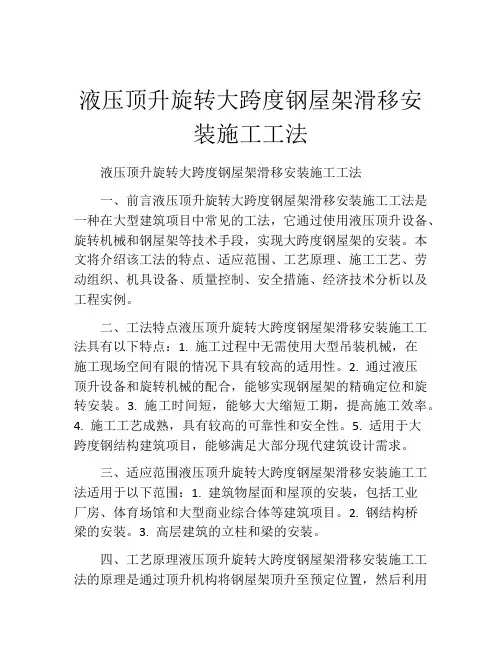 液压顶升旋转大跨度钢屋架滑移安装施工工法

液压顶升旋转大跨度钢屋架滑移安装施工工法

一、前言液压顶升旋转大跨度钢屋架滑移安装施工工法是一种在大型建筑项目中常见的工法，它通过使用液压顶升设备、旋转机械和钢屋架等技术手段，实现大跨度钢屋架的安装。本文将介绍该工法的特点、适应范围、工艺原理、施工工艺、劳动组织、机具设备、质量控制、安全措施、经济技术分析以及工程实例。

二、工法特点液压顶升旋转大跨度钢屋架滑移安装施工工法具有以下特点：1. 施工过程中无需使用大型吊装机械，在施工现场空间有限的情况下具有较高的适用性。2. 通过液压顶升设备和旋转机械的配合，能够实现钢屋架的精确定位和旋转安装。3. 施工时间短，能够大大缩短工期，提高施工效率。4. 施工工艺成熟，具有较高的可靠性和安全性。5. 适用于大跨度钢结构建筑项目，能够满足大部分现代建筑设计需求。

三、适应范围液压顶升旋转大跨度钢屋架滑移安装施工工法适用于以下范围：1. 建筑物屋面和屋顶的安装，包括工业厂房、体育场馆和大型商业综合体等建筑项目。2. 钢结构桥梁的安装。3. 高层建筑的立柱和梁的安装。

四、工艺原理液压顶升旋转大跨度钢屋架滑移安装施工工法的原理是通过顶升机构将钢屋架顶升至预定位置，然后利用